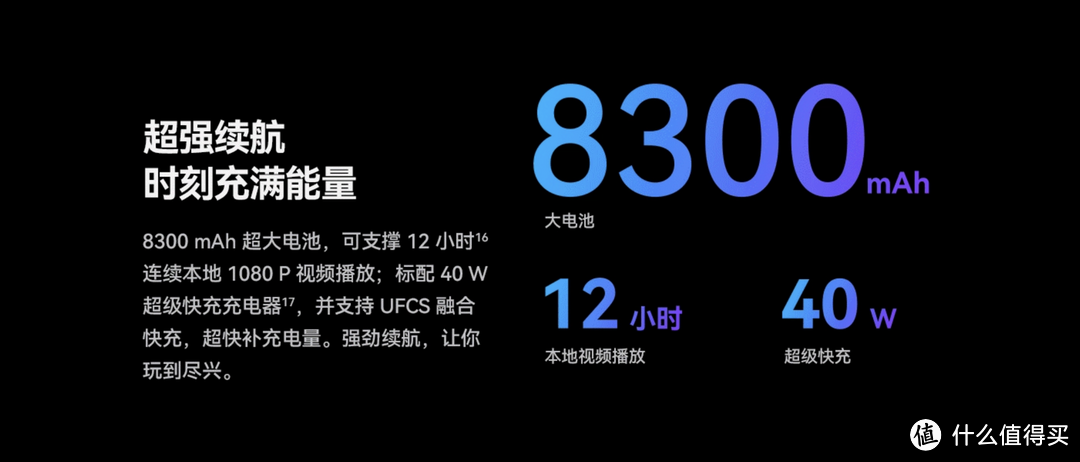 超强续航
时刻充满能量

8300 mAh 超大电池，可支撑 12 小时$^{16}$ 连续本地 1080 P 视频播放；标配 40 W 超级快充充电器$^{17}$，并支持 UFCS 融合快充，超快补充电量。强劲续航，让你玩到尽兴。

8300 mAh
大电池

12 小时
本地视频播放

40 W
超级快充

值 什么值得买